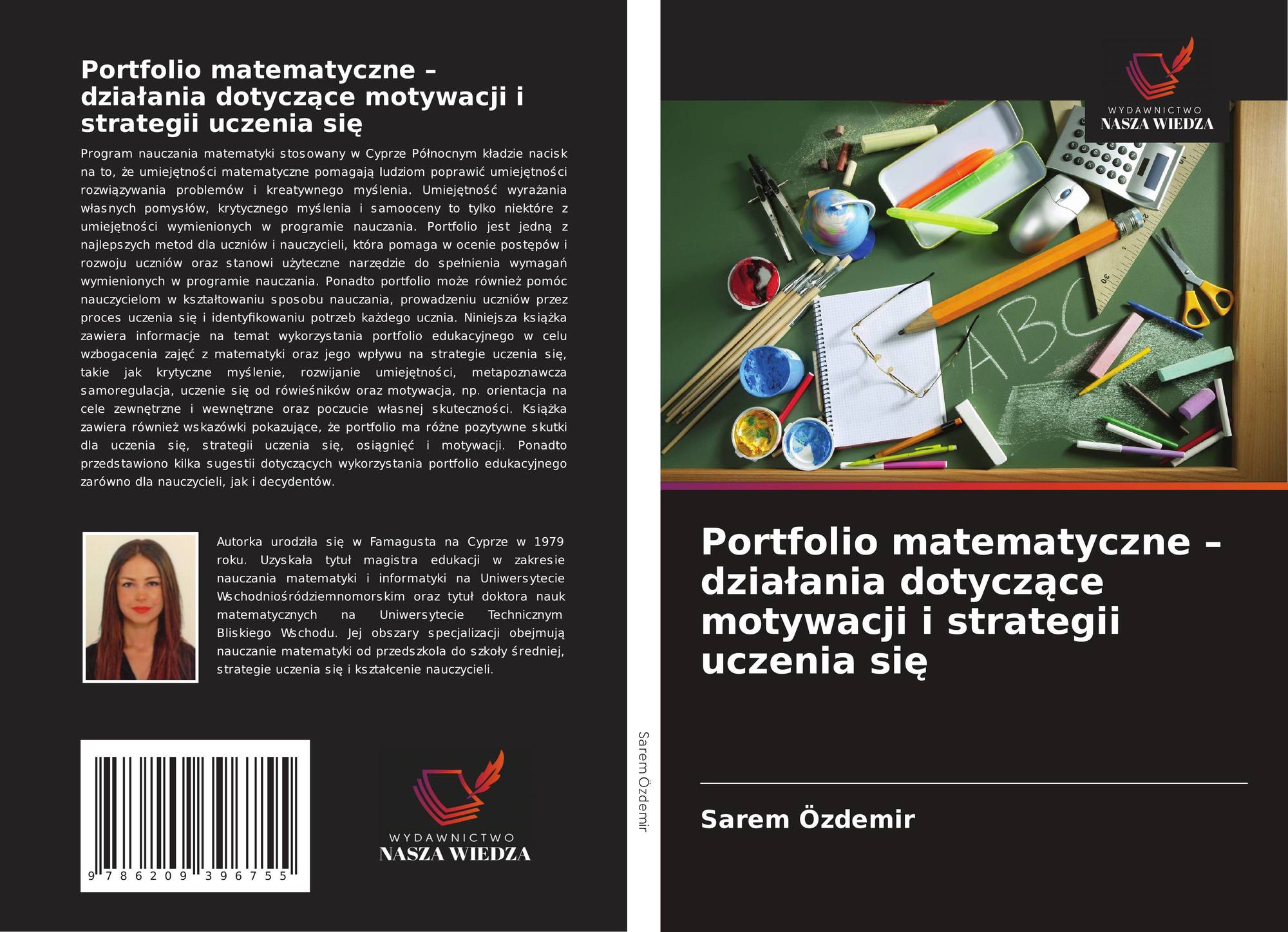 Portfolio matematyczne – działania dotyczące motywacji i strategii uczenia się

Program nauczania matematyki stosowany w Cyprze Północnym kładzie nacisk na to, że umiejętności matematyczne pomagają ludziom poprawić umiejętności rozwiązywania problemów i kreatywnego myślenia. Umiejętność wyrażania własnych pomysłów, krytycznego myślenia i samooceny to tylko niektóre z umiejętności wymienionych w programie nauczania. Portfolio jest jedną z najlepszych metod dla uczniów i nauczycieli, która pomaga w ocenie postępów i rozwoju uczniów oraz stanowi użyteczne narzędzie do spełnienia wymagań wymienionych w programie nauczania. Ponadto portfolio może również pomóc nauczycielom w kształtowaniu sposobu nauczania, prowadzeniu uczniów przez proces uczenia się i identyfikowaniu potrzeb każdego ucznia. Niniejsza książka zawiera informacje na temat wykorzystania portfolio edukacyjnego w celu wzbogacenia zajęć z matematyki oraz jego wpływu na strategie uczenia się, takie jak krytyczne myślenie, rozwijanie umiejętności, metapoznawcza samoregulacja, uczenie się od rówieśników oraz motywacja, np. orientacja na cele zewnętrzne i wewnętrzne oraz poczucie własnej skuteczności. Książka zawiera również wskazówki pokazujące, że portfolio ma różne pozytywne skutki dla uczenia się, strategii uczenia się, osiągnięć i motywacji. Ponadto przedstawiono kilka sugestii dotyczących wykorzystania portfolio edukacyjnego zarówno dla nauczycieli, jak i decydentów.

Autorka urodziła się w Famagusta na Cyprze w 1979 roku. Uzyskała tytuł magistra edukacji w zakresie nauczania matematyki i informatyki na Uniwersytecie Wschodniośródziemnomorskim oraz tytuł doktora nauk matematycznych na Uniwersytecie Technicznym Bliskiego Wschodu. Jej obszary specjalizacji obejmują nauczanie matematyki od przedszkola do szkoły średniej, strategie uczenia się i kształcenie nauczycieli.

9 786209 396755

WYDAWNICTWO
NASZA WIEDZA

Sarem Özdemir

WYDAWNICTWO
NASZA WIEDZA

Portfolio matematyczne – działania dotyczące motywacji i strategii uczenia się

Sarem Özdemir